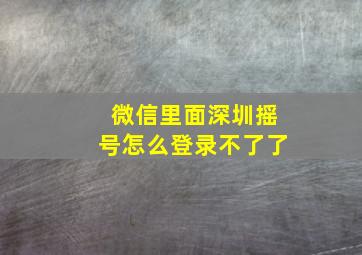 微信里面深圳摇号怎么登录不了了